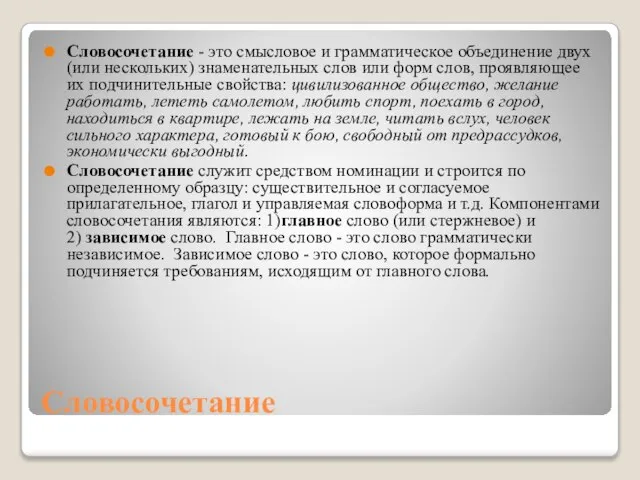 Словосочетание - это смысловое и грамматическое объединение двух (или нескольких) знаменательных слов или форм слов, проявляющее их подчинительные свойства: цивилизованное общество, желание работать, лететь самолетом, любить спорт, поехать в город, находиться в квартире, лежать на земле, читать вслух, человек сильного характера, готовый к бою, свободный от предрассудков, экономически выгодный.

Словосочетание служит средством номинации и строится по определенному образцу: существительное и согласуемое прилагательное, глагол и управляемая словоформа и т.д. Компонентами словосочетания являются: 1)главное слово (или стержневое) и 2) зависимое слово. Главное слово - это слово грамматически независимое. Зависимое слово - это слово, которое формально подчиняется требованиям, исходящим от главного слова.

Словосочетание